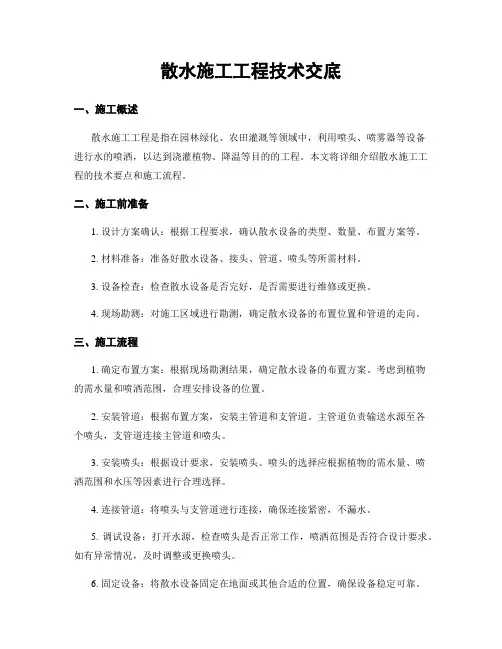 散水施工工程技术交底

一、施工概述

散水施工工程是指在园林绿化、农田灌溉等领域中，利用喷头、喷雾器等设备进行水的喷洒，以达到浇灌植物、降温等目的的工程。本文将详细介绍散水施工工程的技术要点和施工流程。

二、施工前准备

1. 设计方案确认：根据工程要求，确认散水设备的类型、数量、布置方案等。

2. 材料准备：准备好散水设备、接头、管道、喷头等所需材料。

3. 设备检查：检查散水设备是否完好，是否需要进行维修或更换。

4. 现场勘测：对施工区域进行勘测，确定散水设备的布置位置和管道的走向。

三、施工流程

1. 确定布置方案：根据现场勘测结果，确定散水设备的布置方案。考虑到植物的需水量和喷洒范围，合理安排设备的位置。

2. 安装管道：根据布置方案，安装主管道和支管道。主管道负责输送水源至各个喷头，支管道连接主管道和喷头。

3. 安装喷头：根据设计要求，安装喷头。喷头的选择应根据植物的需水量、喷洒范围和水压等因素进行合理选择。

4. 连接管道：将喷头与支管道进行连接，确保连接紧密，不漏水。

5. 调试设备：打开水源，检查喷头是否正常工作，喷洒范围是否符合设计要求。如有异常情况，及时调整或更换喷头。

6. 固定设备：将散水设备固定在地面或其他合适的位置，确保设备稳定可靠。